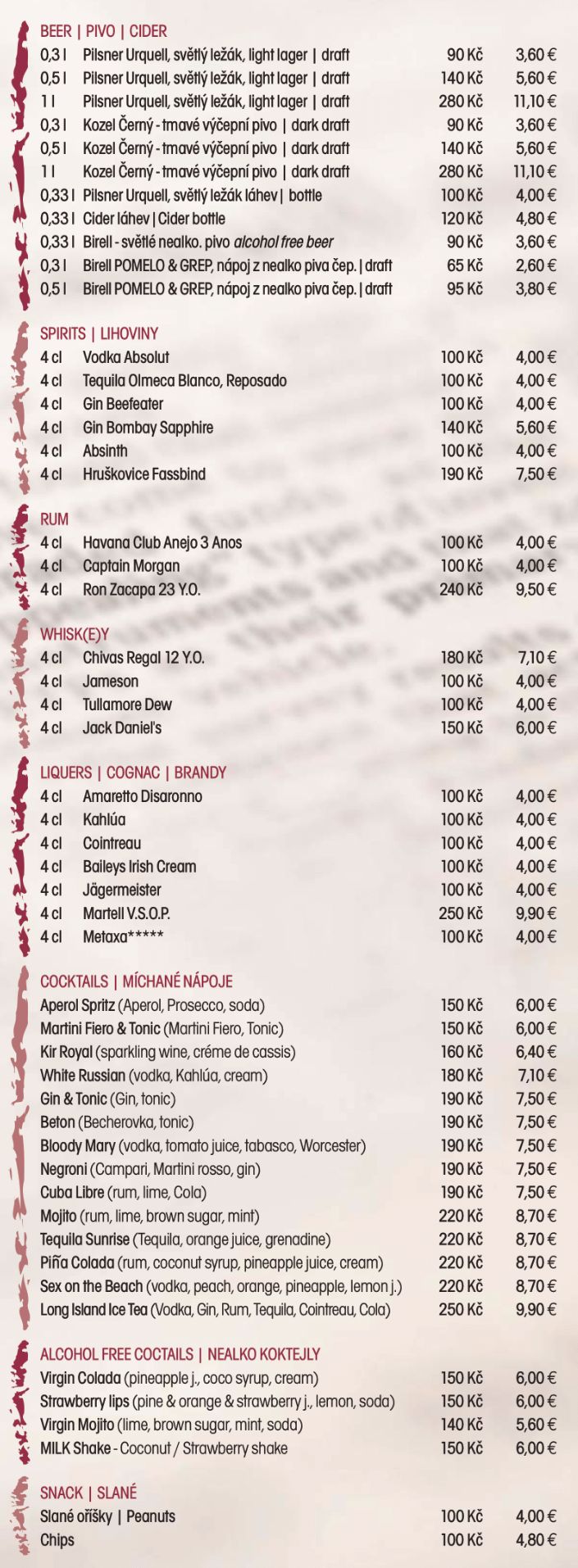 BEER | PIVO | CIDER

| | | | |
|---|---|---|---|
| 0,3 l | Pilsner Urquell, světlý ležák, light lager \| draft | 90 Kč | 3,60 € |
| 0,5 l | Pilsner Urquell, světlý ležák, light lager \| draft | 140 Kč | 5,60 € |
| 1 l | Pilsner Urquell, světlý ležák, light lager \| draft | 280 Kč | 11,10 € |
| 0,3 l | Kozel Černý - tmavé výčepní pivo \| dark draft | 90 Kč | 3,60 € |
| 0,5 l | Kozel Černý - tmavé výčepní pivo \| dark draft | 140 Kč | 5,60 € |
| 1 l | Kozel Černý - tmavé výčepní pivo \| dark draft | 280 Kč | 11,10 € |
| 0,33 l | Pilsner Urquell, světlý ležák láhev \| bottle | 100 Kč | 4,00 € |
| 0,33 l | Cider láhev \| Cider bottle | 120 Kč | 4,80 € |
| 0,33 l | Birell - světlé nealko. pivo alcohol free beer | 90 Kč | 3,60 € |
| 0,3 l | Birell POMELO & GREP, nápoj z nealko piva čep. \| draft | 65 Kč | 2,60 € |
| 0,5 l | Birell POMELO & GREP, nápoj z nealko piva čep. \| draft | 95 Kč | 3,80 € |

SPIRITS | LIHOVINY

| | | | |
|---|---|---|---|
| 4 cl | Vodka Absolut | 100 Kč | 4,00 € |
| 4 cl | Tequila Olmeca Blanco, Reposado | 100 Kč | 4,00 € |
| 4 cl | Gin Beefeater | 100 Kč | 4,00 € |
| 4 cl | Gin Bombay Sapphire | 140 Kč | 5,60 € |
| 4 cl | Absinth | 100 Kč | 4,00 € |
| 4 cl | Hruškovice Fassbind | 190 Kč | 7,50 € |

RUM

| | | | |
|---|---|---|---|
| 4 cl | Havana Club Anejo 3 Anos | 100 Kč | 4,00 € |
| 4 cl | Captain Morgan | 100 Kč | 4,00 € |
| 4 cl | Ron Zacapa 23 Y.O. | 240 Kč | 9,50 € |

WHISK(E)Y

| | | | |
|---|---|---|---|
| 4 cl | Chivas Regal 12 Y.O. | 180 Kč | 7,10 € |
| 4 cl | Jameson | 100 Kč | 4,00 € |
| 4 cl | Tullamore Dew | 100 Kč | 4,00 € |
| 4 cl | Jack Daniel's | 150 Kč | 6,00 € |

LIQUERS | COGNAC | BRANDY

| | | | |
|---|---|---|---|
| 4 cl | Amaretto Disaronno | 100 Kč | 4,00 € |
| 4 cl | Kahlúa | 100 Kč | 4,00 € |
| 4 cl | Cointreau | 100 Kč | 4,00 € |
| 4 cl | Baileys Irish Cream | 100 Kč | 4,00 € |
| 4 cl | Jägermeister | 100 Kč | 4,00 € |
| 4 cl | Martell V.S.O.P. | 250 Kč | 9,90 € |
| 4 cl | Metaxa***** | 100 Kč | 4,00 € |

COCKTAILS | MÍCHANÉ NÁPOJE

| | | |
|---|---|---|
| Aperol Spritz (Aperol, Prosecco, soda) | 150 Kč | 6,00 € |
| Martini Fiero & Tonic (Martini Fiero, Tonic) | 150 Kč | 6,00 € |
| Kir Royal (sparkling wine, créme de cassis) | 160 Kč | 6,40 € |
| White Russian (vodka, Kahlúa, cream) | 180 Kč | 7,10 € |
| Gin & Tonic (Gin, tonic) | 190 Kč | 7,50 € |
| Beton (Becherovka, tonic) | 190 Kč | 7,50 € |
| Bloody Mary (vodka, tomato juice, tabasco, Worcester) | 190 Kč | 7,50 € |
| Negroni (Campari, Martini rosso, gin) | 190 Kč | 7,50 € |
| Cuba Libre (rum, lime, Cola) | 190 Kč | 7,50 € |
| Mojito (rum, lime, brown sugar, mint) | 220 Kč | 8,70 € |
| Tequila Sunrise (Tequila, orange juice, grenadine) | 220 Kč | 8,70 € |
| Piña Colada (rum, coconut syrup, pineapple juice, cream) | 220 Kč | 8,70 € |
| Sex on the Beach (vodka, peach, orange, pineapple, lemon j.) | 220 Kč | 8,70 € |
| Long Island Ice Tea (Vodka, Gin, Rum, Tequila, Cointreau, Cola) | 250 Kč | 9,90 € |

ALCOHOL FREE COCTAILS | NEALKO KOKTEJLY

| | | |
|---|---|---|
| Virgin Colada (pineapple j., coco syrup, cream) | 150 Kč | 6,00 € |
| Strawberry lips (pine & orange & strawberry j., lemon, soda) | 150 Kč | 6,00 € |
| Virgin Mojito (lime, brown sugar, mint, soda) | 140 Kč | 5,60 € |
| MILK Shake - Coconut / Strawberry shake | 150 Kč | 6,00 € |

SNACK | SLANÉ

| | | |
|---|---|---|
| Slané oříšky \| Peanuts | 100 Kč | 4,00 € |
| Chips | 100 Kč | 4,80 € |